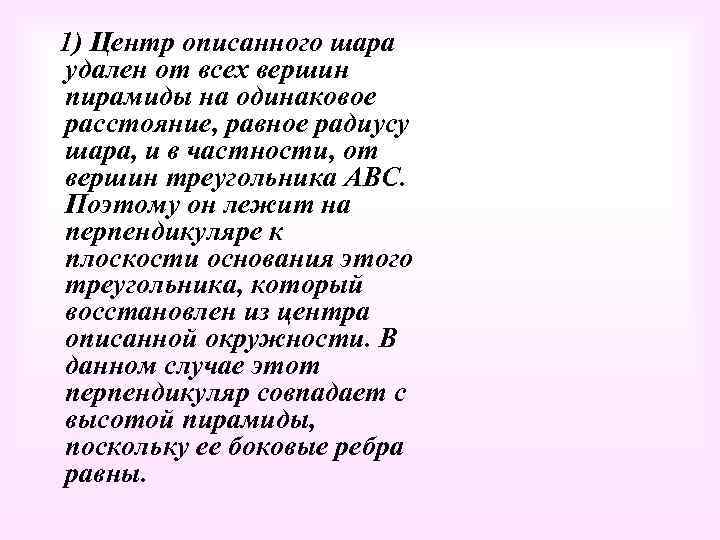 1) Центр описанного шара удален от всех вершин пирамиды на одинаковое расстояние, равное радиусу шара, и в частности, от вершин треугольника ABC. Поэтому он лежит на перпендикуляре к плоскости основания этого треугольника, который восстановлен из центра описанной окружности. В данном случае этот перпендикуляр совпадает с высотой пирамиды, поскольку ее боковые ребра равны.